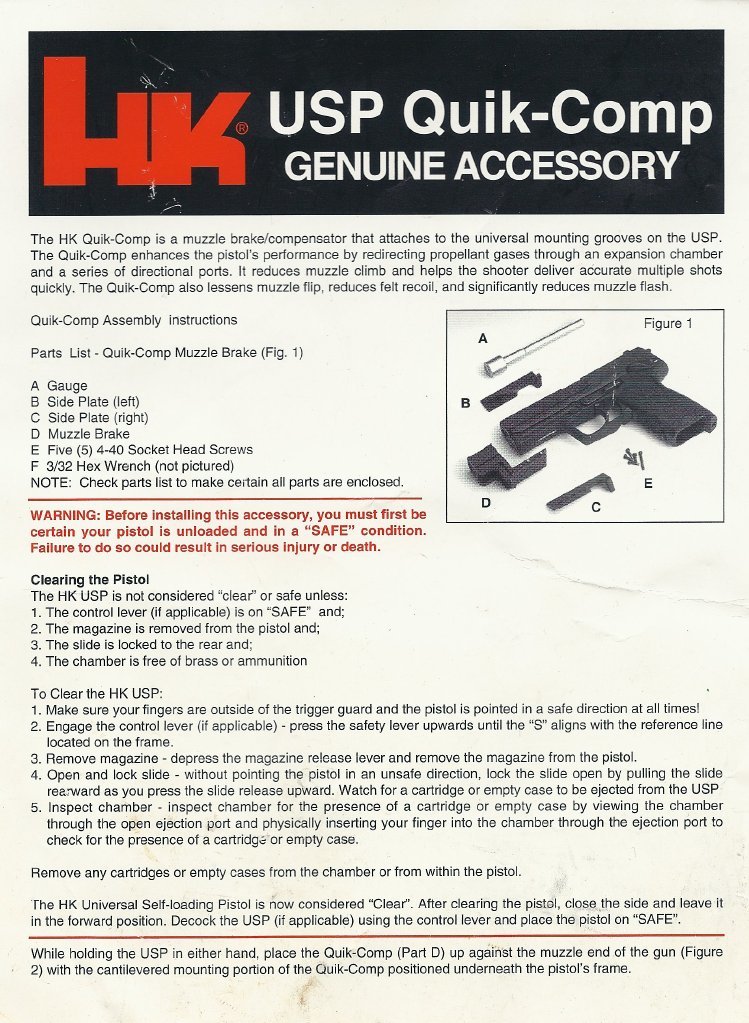 HK® USP Quik-Comp
GENUINE ACCESSORY

The HK Quik-Comp is a muzzle brake/compensator that attaches to the universal mounting grooves on the USP. The Quik-Comp enhances the pistol's performance by redirecting propellant gases through an expansion chamber and a series of directional ports. It reduces muzzle climb and helps the shooter deliver accurate multiple shots quickly. The Quik-Comp also lessens muzzle flip, reduces felt recoil, and significantly reduces muzzle flash.

Quik-Comp Assembly instructions

Parts List - Quik-Comp Muzzle Brake (Fig. 1)

A Gauge
B Side Plate (left)
C Side Plate (right)
D Muzzle Brake
E Five (5) 4-40 Socket Head Screws
F 3/32 Hex Wrench (not pictured)
NOTE: Check parts list to make certain all parts are enclosed.

Figure 1
A
B
D
C
E

WARNING: Before installing this accessory, you must first be certain your pistol is unloaded and in a "SAFE" condition. Failure to do so could result in serious injury or death.

Clearing the Pistol
The HK USP is not considered "clear" or safe unless:
1. The control lever (if applicable) is on "SAFE" and;
2. The magazine is removed from the pistol and;
3. The slide is locked to the rear and;
4. The chamber is free of brass or ammunition

To Clear the HK USP:
1. Make sure your fingers are outside of the trigger guard and the pistol is pointed in a safe direction at all times!
2. Engage the control lever (if applicable) - press the safety lever upwards until the "S" aligns with the reference line located on the frame.
3. Remove magazine - depress the magazine release lever and remove the magazine from the pistol.
4. Open and lock slide - without pointing the pistol in an unsafe direction, lock the slide open by pulling the slide rearward as you press the slide release upward. Watch for a cartridge or empty case to be ejected from the USP
5. Inspect chamber - inspect chamber for the presence of a cartridge or empty case by viewing the chamber through the open ejection port and physically inserting your finger into the chamber through the ejection port to check for the presence of a cartridge or empty case.

Remove any cartridges or empty cases from the chamber or from within the pistol.

The HK Universal Self-loading Pistol is now considered "Clear". After clearing the pistol, close the side and leave it in the forward position. Decock the USP (if applicable) using the control lever and place the pistol on "SAFE".

While holding the USP in either hand, place the Quik-Comp (Part D) up against the muzzle end of the gun (Figure 2) with the cantilevered mounting portion of the Quik-Comp positioned underneath the pistol's frame.